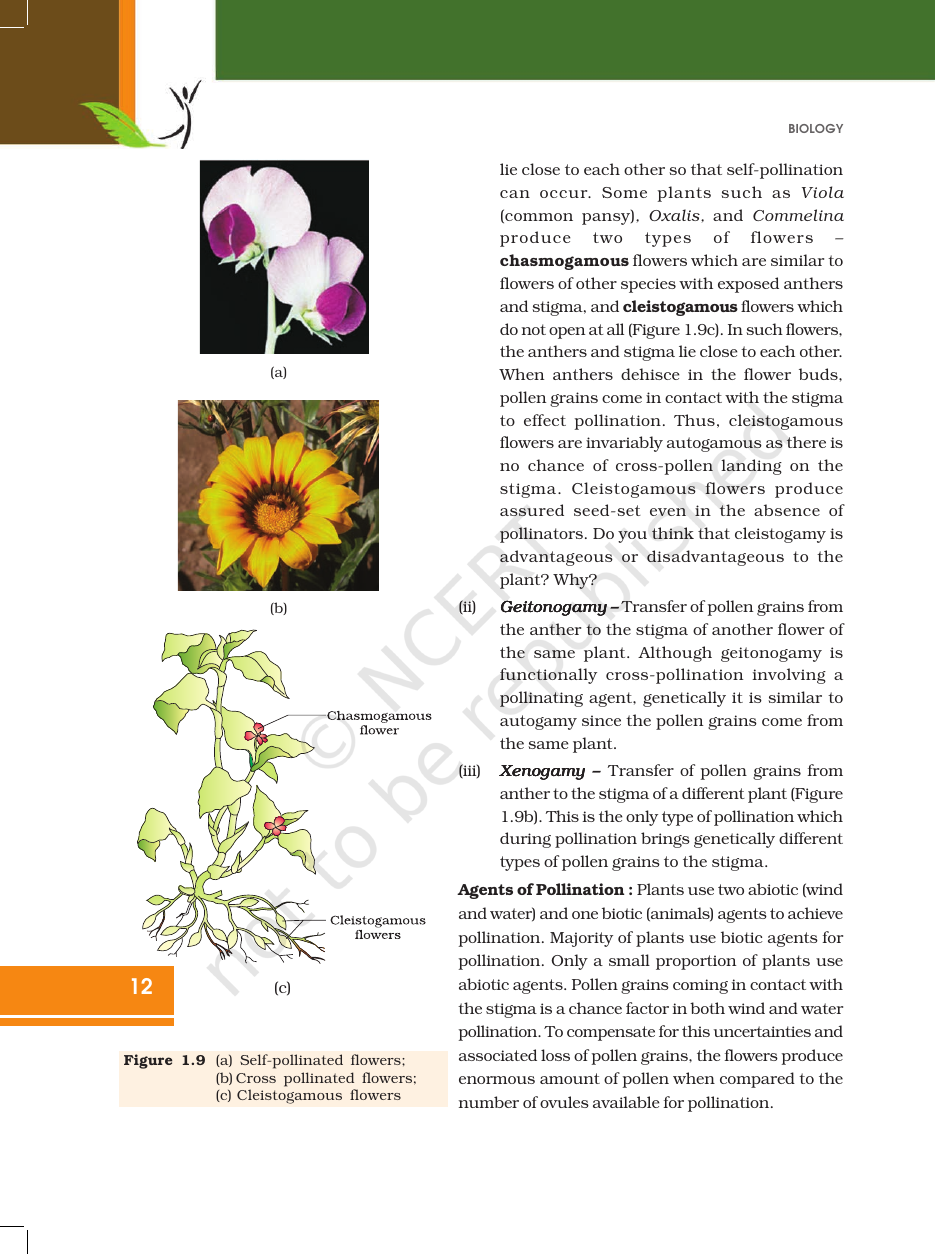 BIOLOGY

(a)

(b)

Chasmogamous flower

Cleistogamous flowers

(c)

12

Figure 1.9 (a) Self-pollinated flowers; (b) Cross pollinated flowers; (c) Cleistogamous flowers

lie close to each other so that self-pollination can occur. Some plants such as Viola (common pansy), Oxalis, and Commelina produce two types of flowers – chasmogamous flowers which are similar to flowers of other species with exposed anthers and stigma, and cleistogamous flowers which do not open at all (Figure 1.9c). In such flowers, the anthers and stigma lie close to each other. When anthers dehisce in the flower buds, pollen grains come in contact with the stigma to effect pollination. Thus, cleistogamous flowers are invariably autogamous as there is no chance of cross-pollen landing on the stigma. Cleistogamous flowers produce assured seed-set even in the absence of pollinators. Do you think that cleistogamy is advantageous or disadvantageous to the plant? Why?

(ii) Geitonogamy – Transfer of pollen grains from the anther to the stigma of another flower of the same plant. Although geitonogamy is functionally cross-pollination involving a pollinating agent, genetically it is similar to autogamy since the pollen grains come from the same plant.

(iii) Xenogamy – Transfer of pollen grains from anther to the stigma of a different plant (Figure 1.9b). This is the only type of pollination which during pollination brings genetically different types of pollen grains to the stigma.

Agents of Pollination : Plants use two abiotic (wind and water) and one biotic (animals) agents to achieve pollination. Majority of plants use biotic agents for pollination. Only a small proportion of plants use abiotic agents. Pollen grains coming in contact with the stigma is a chance factor in both wind and water pollination. To compensate for this uncertainties and associated loss of pollen grains, the flowers produce enormous amount of pollen when compared to the number of ovules available for pollination.

© NCERT not to be republished